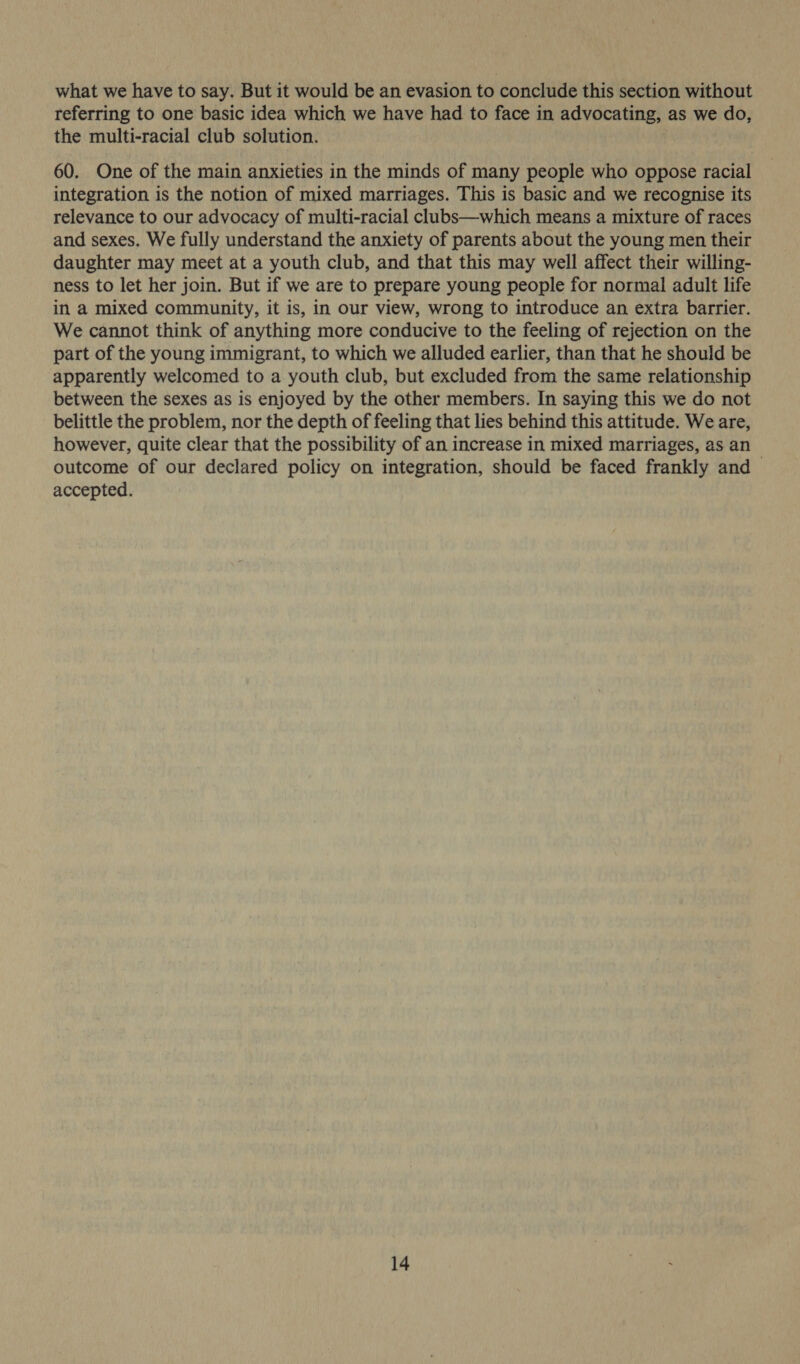 what we have to say. But it would be an evasion to conclude this section without referring to one basic idea which we have had to face in advocating, as we do, the multi-racial club solution.

60. One of the main anxieties in the minds of many people who oppose racial integration is the notion of mixed marriages. This is basic and we recognise its relevance to our advocacy of multi-racial clubs—which means a mixture of races and sexes. We fully understand the anxiety of parents about the young men their daughter may meet at a youth club, and that this may well affect their willingness to let her join. But if we are to prepare young people for normal adult life in a mixed community, it is, in our view, wrong to introduce an extra barrier. We cannot think of anything more conducive to the feeling of rejection on the part of the young immigrant, to which we alluded earlier, than that he should be apparently welcomed to a youth club, but excluded from the same relationship between the sexes as is enjoyed by the other members. In saying this we do not belittle the problem, nor the depth of feeling that lies behind this attitude. We are, however, quite clear that the possibility of an increase in mixed marriages, as an outcome of our declared policy on integration, should be faced frankly and accepted.

14